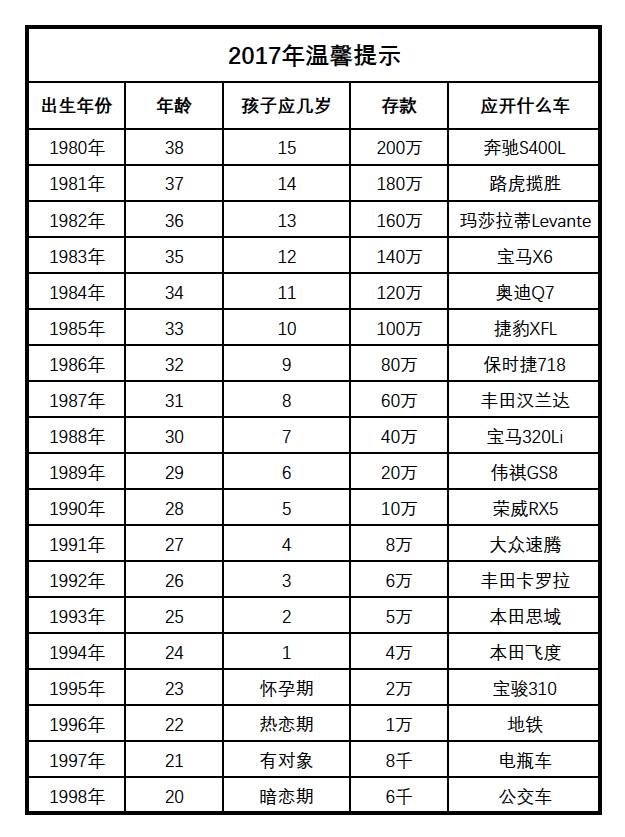 2017年温馨提示

| 出生年份 | 年龄 | 孩子应几岁 | 存款 | 应开什么车 |
|---|---|---|---|---|
| 1980年 | 38 | 15 | 200万 | 奔驰S400L |
| 1981年 | 37 | 14 | 180万 | 路虎揽胜 |
| 1982年 | 36 | 13 | 160万 | 玛莎拉蒂Levante |
| 1983年 | 35 | 12 | 140万 | 宝马X6 |
| 1984年 | 34 | 11 | 120万 | 奥迪Q7 |
| 1985年 | 33 | 10 | 100万 | 捷豹XFL |
| 1986年 | 32 | 9 | 80万 | 保时捷718 |
| 1987年 | 31 | 8 | 60万 | 丰田汉兰达 |
| 1988年 | 30 | 7 | 40万 | 宝马320Li |
| 1989年 | 29 | 6 | 20万 | 伟祺GS8 |
| 1990年 | 28 | 5 | 10万 | 荣威RX5 |
| 1991年 | 27 | 4 | 8万 | 大众速腾 |
| 1992年 | 26 | 3 | 6万 | 丰田卡罗拉 |
| 1993年 | 25 | 2 | 5万 | 本田思域 |
| 1994年 | 24 | 1 | 4万 | 本田飞度 |
| 1995年 | 23 | 怀孕期 | 2万 | 宝骏310 |
| 1996年 | 22 | 热恋期 | 1万 | 地铁 |
| 1997年 | 21 | 有对象 | 8千 | 电瓶车 |
| 1998年 | 20 | 暗恋期 | 6千 | 公交车 |